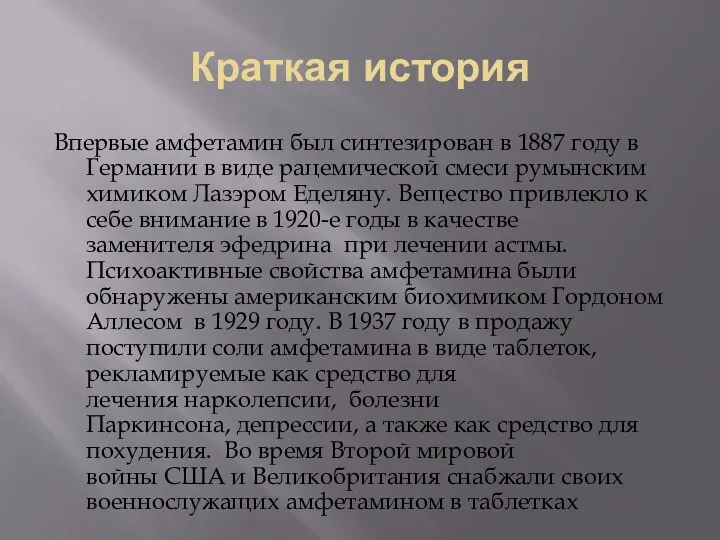 Краткая история

Впервые амфетамин был синтезирован в 1887 году в Германии в виде рацемической смеси румынским химиком Лазэром Еделяну. Вещество привлекло к себе внимание в 1920-е годы в качестве заменителя эфедрина при лечении астмы. Психоактивные свойства амфетамина были обнаружены американским биохимиком Гордоном Аллесом в 1929 году. В 1937 году в продажу поступили соли амфетамина в виде таблеток, рекламируемые как средство для лечения нарколепсии, болезни Паркинсона, депрессии, а также как средство для похудения. Во время Второй мировой войны США и Великобритания снабжали своих военнослужащих амфетамином в таблетках